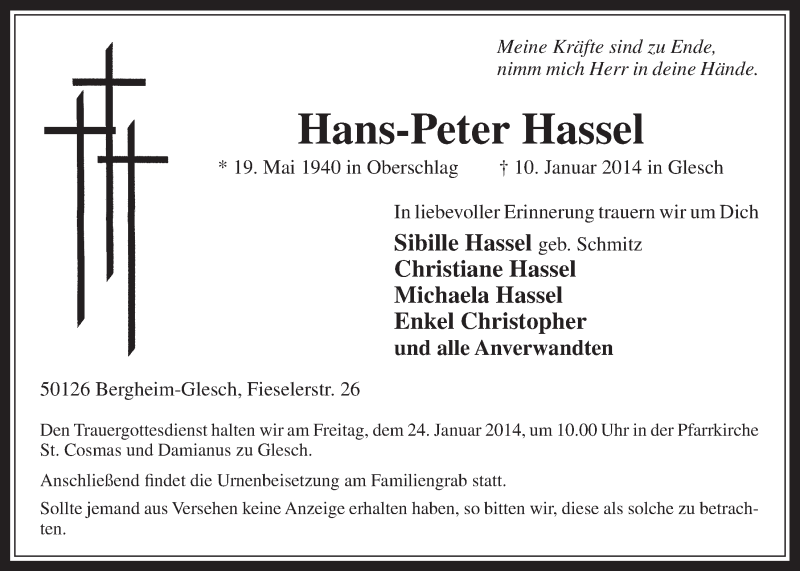 Meine Kräfte sind zu Ende,
nimm mich Herr in deine Hände.

Hans-Peter Hassel

* 19. Mai 1940 in Oberschlag † 10. Januar 2014 in Glesch

In liebevoller Erinnerung trauern wir um Dich

Sibille Hassel geb. Schmitz
Christiane Hassel
Michaela Hassel
Enkel Christopher
und alle Anverwandten

50126 Bergheim-Glesch, Fieselerstr. 26

Den Trauergottesdienst halten wir am Freitag, dem 24. Januar 2014, um 10.00 Uhr in der Pfarrkirche St. Cosmas und Damianus zu Glesch.

Anschließend findet die Urnenbeisetzung am Familiengrab statt.

Sollte jemand aus Versehen keine Anzeige erhalten haben, so bitten wir, diese als solche zu betrachten.